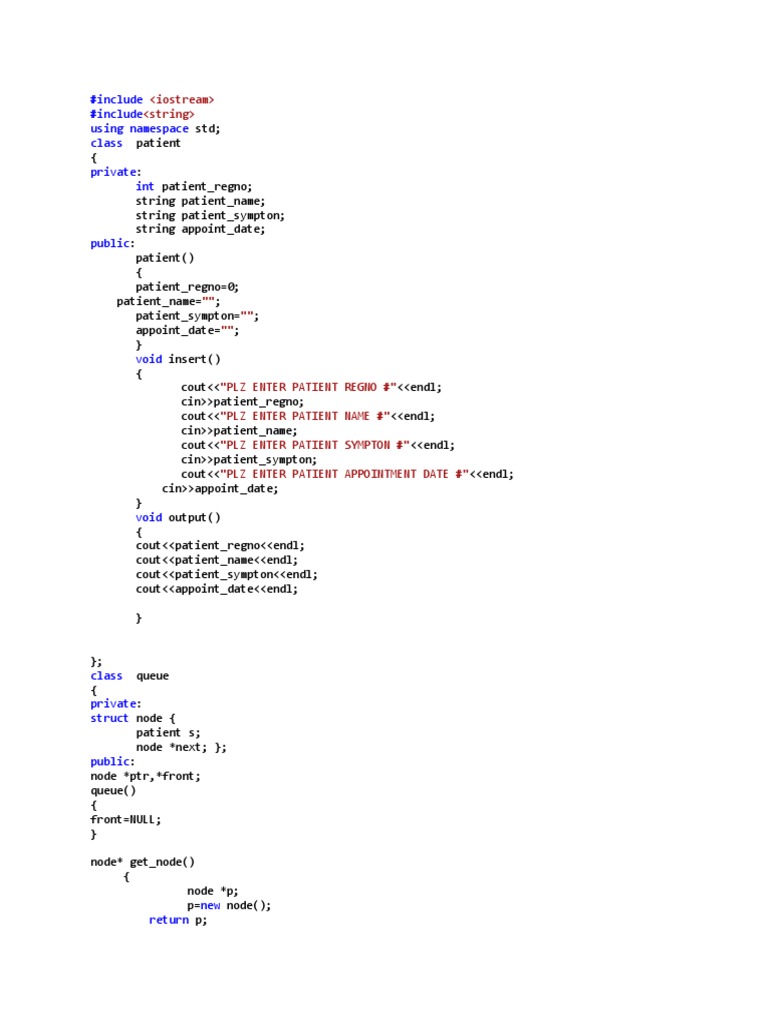 #include <iostream>
#include<string>
using namespace std;
class  patient
{
private:
	int patient_regno;
	string patient_name;
	string patient_sympton;
	string appoint_date;
public:
	patient()
	{
	patient_regno=0;
    patient_name="";
	patient_sympton="";
	appoint_date="";
	}
	void insert()
	{
		cout<<"PLZ ENTER PATIENT REGNO #"<<endl;
		cin>>patient_regno;
		cout<<"PLZ ENTER PATIENT NAME #"<<endl;
		cin>>patient_name;
		cout<<"PLZ ENTER PATIENT SYMPTON #"<<endl;
		cin>>patient_sympton;
		cout<<"PLZ ENTER PATIENT APPOINTMENT DATE #"<<endl;
	    cin>>appoint_date;
	}
	void output()
	{
	cout<<patient_regno<<endl;
	cout<<patient_name<<endl;
	cout<<patient_sympton<<endl;
	cout<<appoint_date<<endl;

	}

};
class  queue
{
private:
struct node {
	patient s;
	node *next; };
public:
node *ptr,*front;
queue()
{
front=NULL;
}

node* get_node()
      {
		node *p;
		p=new node();
         return p;